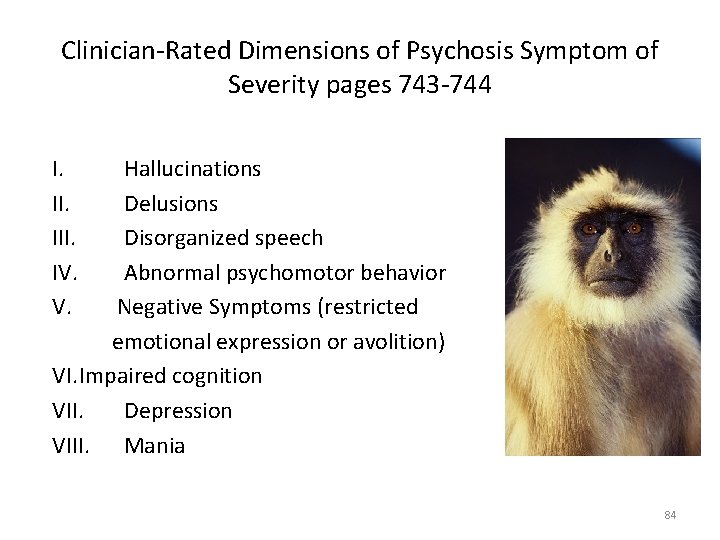 Clinician-Rated Dimensions of Psychosis Symptom of Severity pages 743-744

I. Hallucinations
II. Delusions
III. Disorganized speech
IV. Abnormal psychomotor behavior
V. Negative Symptoms (restricted emotional expression or avolition)
VI.Impaired cognition
VII. Depression
VIII. Mania

84